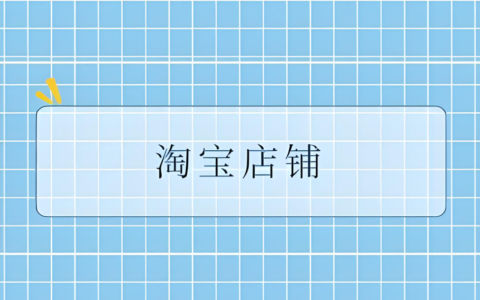 淘宝店铺